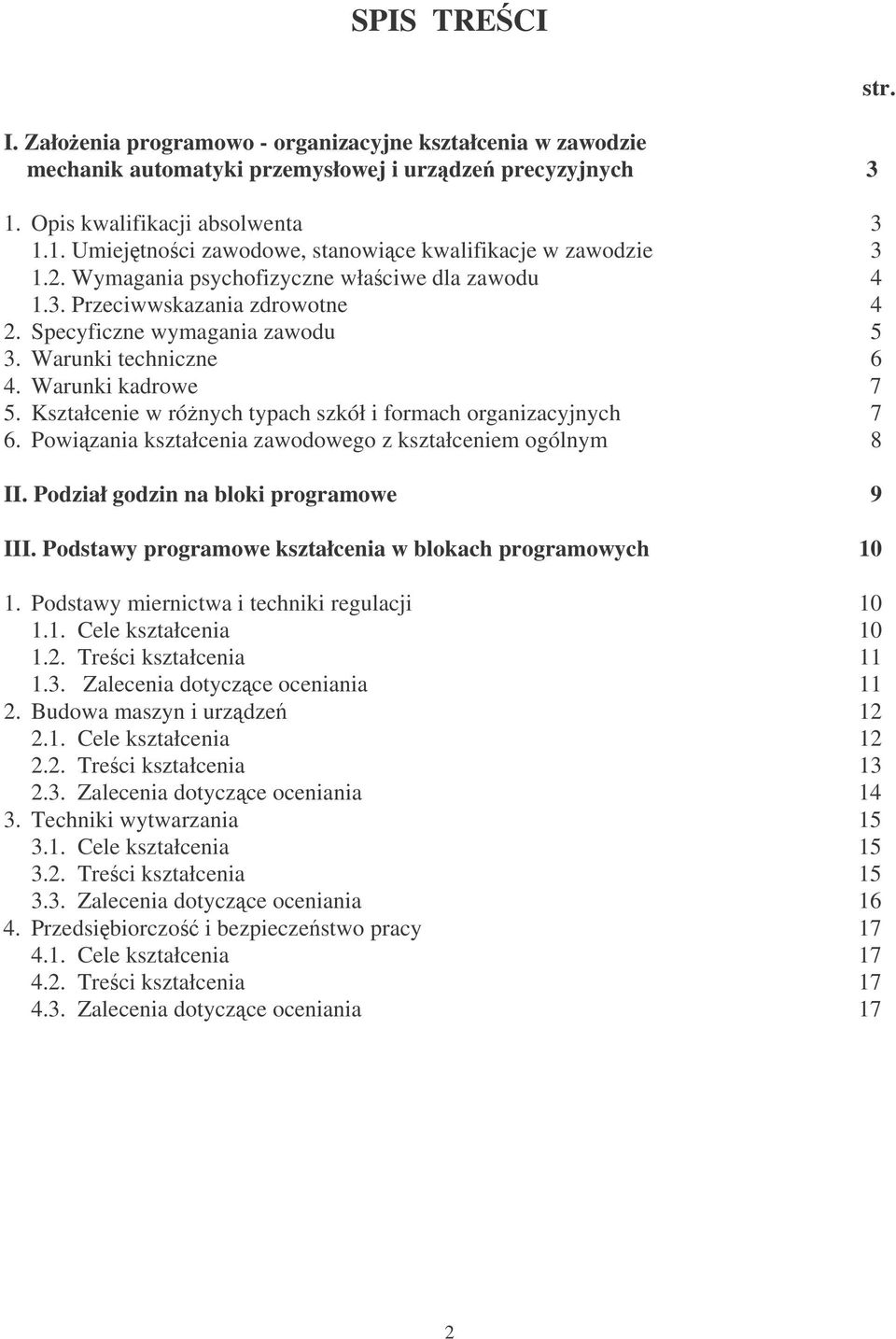 SPIS TREŚCI

str.

I. Założenia programowo - organizacyjne kształcenia w zawodzie mechanik automatyki przemysłowej i urządzeń precyzyjnych 3

1. Opis kwalifikacji absolwenta 3
1.1. Umiejętności zawodowe, stanowiące kwalifikacje w zawodzie 3
1.2. Wymagania psychofizyczne właściwe dla zawodu 4
1.3. Przeciwwskazania zdrowotne 4
2. Specyficzne wymagania zawodu 5
3. Warunki techniczne 6
4. Warunki kadrowe 7
5. Kształcenie w różnych typach szkół i formach organizacyjnych 7
6. Powiązania kształcenia zawodowego z kształceniem ogólnym 8

II. Podział godzin na bloki programowe 9

III. Podstawy programowe kształcenia w blokach programowych 10

1. Podstawy miernictwa i techniki regulacji 10
1.1. Cele kształcenia 10
1.2. Treści kształcenia 11
1.3. Zalecenia dotyczące oceniania 11
2. Budowa maszyn i urządzeń 12
2.1. Cele kształcenia 12
2.2. Treści kształcenia 13
2.3. Zalecenia dotyczące oceniania 14
3. Techniki wytwarzania 15
3.1. Cele kształcenia 15
3.2. Treści kształcenia 15
3.3. Zalecenia dotyczące oceniania 16
4. Przedsiębiorczość i bezpieczeństwo pracy 17
4.1. Cele kształcenia 17
4.2. Treści kształcenia 17
4.3. Zalecenia dotyczące oceniania 17

2